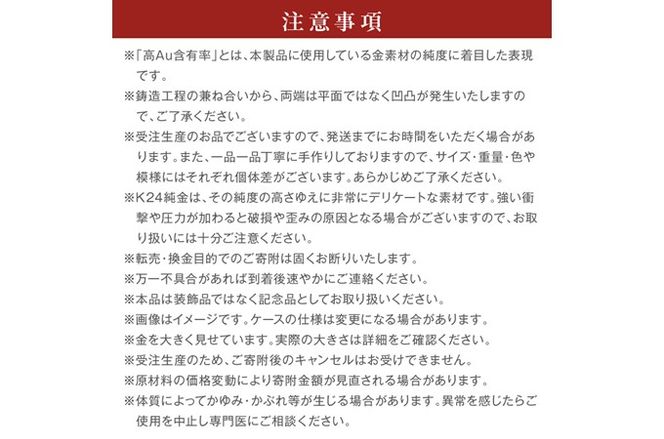 注意事項

※「高Au含有率」とは、本製品に使用している金素材の純度に着目した表現です。

※鋳造工程の兼ね合いから、両端は平面ではなく凹凸が発生いたしますので、ご了承ください。

※受注生産のお品でございますので、発送までにお時間をいただく場合があります。また、一品一品丁寧に手作りしておりますので、サイズ・重量・色や模様にはそれぞれ個体差がございます。あらかじめご了承ください。

※K24純金は、その純度の高さゆえに非常にデリケートな素材です。強い衝撃や圧力が加わると破損や歪みの原因となる場合がございますので、お取り扱いには十分ご注意ください。

※転売・換金目的でのご寄附は固くお断りいたします。

※万一不具合があれば到着後速やかにご連絡ください。

※本品は装飾品ではなく記念品としてお取り扱いください。

※画像はイメージです。ケースの仕様は変更になる場合があります。

※金を大きく見せています。実際の大きさは詳細をご確認ください。

※受注生産のため、ご寄附後のキャンセルはお受けできません。

※原材料の価格変動により寄附金額が見直される場合があります。

※体質によってかゆみ・かぶれ等が生じる場合があります。異常を感じたらご使用を中止し専門医にご相談ください。